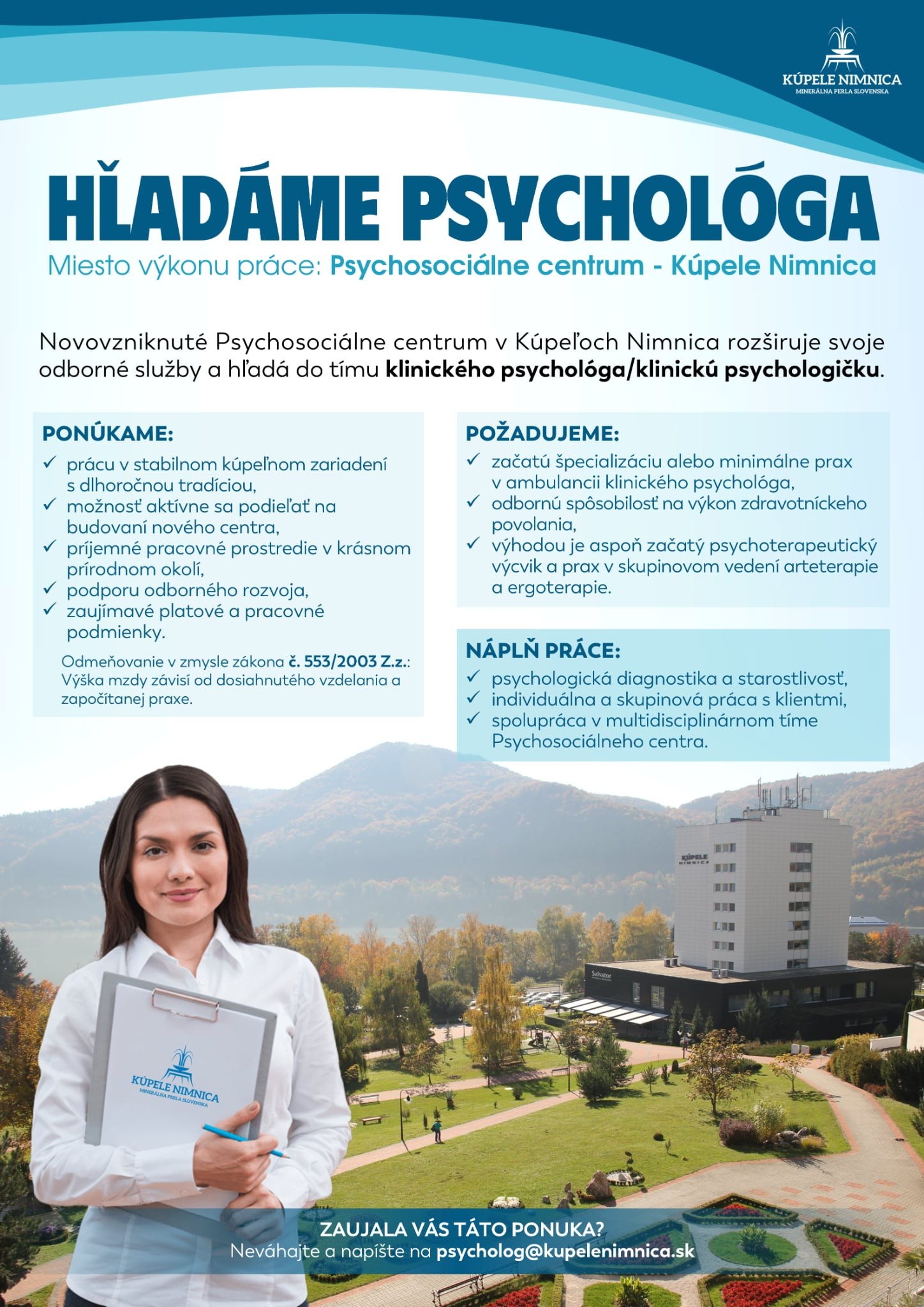 KÚPELE NIMNICA
MINERÁLNA PERLA SLOVENSKA

HĽADÁME PSYCHOLÓGA
Miesto výkonu práce: Psychosociálne centrum - Kúpele Nimnica

Novovzniknuté Psychosociálne centrum v Kúpeľoch Nimnica rozširuje svoje odborné služby a hľadá do tímu klinického psychológa/klinickú psychologičku.

PONÚKAME:
✓ prácu v stabilnom kúpeľnom zariadení s dlhoročnou tradíciou,
✓ možnosť aktívne sa podieľať na budovaní nového centra,
✓ príjemné pracovné prostredie v krásnom prírodnom okolí,
✓ podporu odborného rozvoja,
✓ zaujímavé platové a pracovné podmienky.

Odmeňovanie v zmysle zákona č. 553/2003 Z.z.: Výška mzdy závisí od dosiahnutého vzdelania a započítanej praxe.

POŽADUJEME:
✓ začatú špecializáciu alebo minimálne prax v ambulancii klinického psychológa,
✓ odbornú spôsobilosť na výkon zdravotníckeho povolania,
✓ výhodou je aspoň začatý psychoterapeutický výcvik a prax v skupinovom vedení arteterapie a ergoterapie.

NÁPLŇ PRÁCE:
✓ psychologická diagnostika a starostlivosť,
✓ individuálna a skupinová práca s klientmi,
✓ spolupráca v multidisciplinárnom tíme Psychosociálneho centra.

KÚPELE NIMNICA
Salvator
KÚPELE NIMNICA
MINERÁLNA PERLA SLOVENSKA

ZAUJALA VÁS TÁTO PONUKA?
Neváhajte a napíšte na psycholog@kupelenimnica.sk